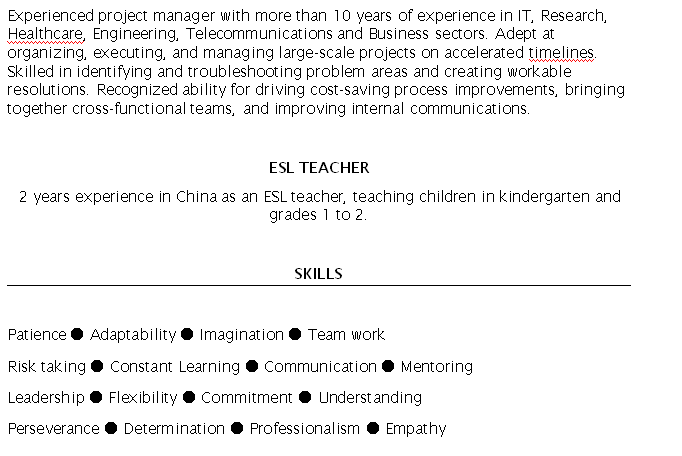 Experienced project manager with more than 10 years of experience in IT, Research, Healthcare, Engineering, Telecommunications and Business sectors. Adept at organizing, executing, and managing large-scale projects on accelerated timelines. Skilled in identifying and troubleshooting problem areas and creating workable resolutions. Recognized ability for driving cost-saving process improvements, bringing together cross-functional teams, and improving internal communications.

ESL TEACHER

2 years experience in China as an ESL teacher, teaching children in kindergarten and grades 1 to 2.

SKILLS

Patience ● Adaptability ● Imagination ● Team work

Risk taking ● Constant Learning ● Communication ● Mentoring

Leadership ● Flexibility ● Commitment ● Understanding

Perseverance ● Determination ● Professionalism ● Empathy